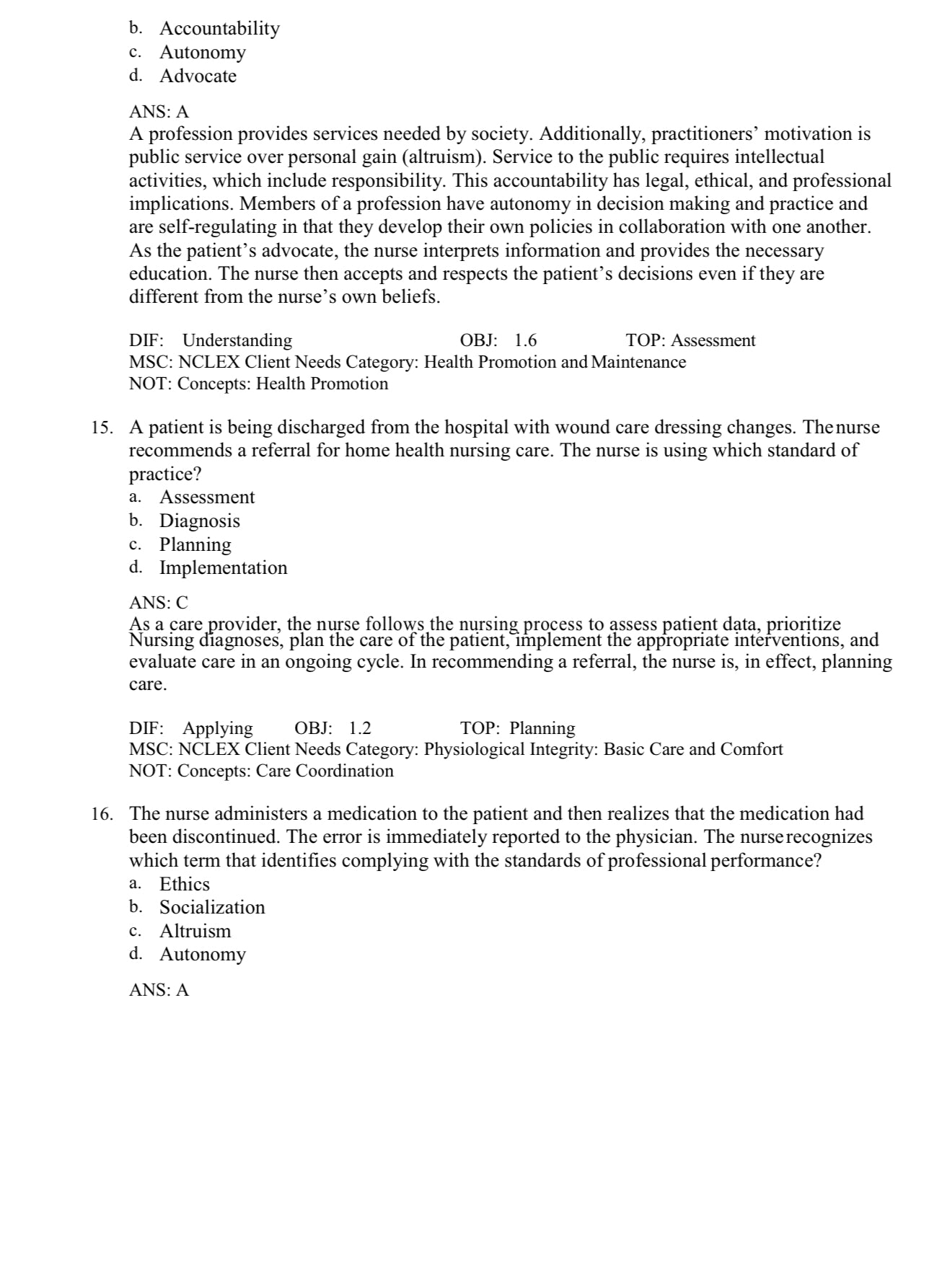 b. Accountability
c. Autonomy
d. Advocate

ANS: A
A profession provides services needed by society. Additionally, practitioners' motivation is public service over personal gain (altruism). Service to the public requires intellectual activities, which include responsibility. This accountability has legal, ethical, and professional implications. Members of a profession have autonomy in decision making and practice and are self-regulating in that they develop their own policies in collaboration with one another. As the patient's advocate, the nurse interprets information and provides the necessary education. The nurse then accepts and respects the patient's decisions even if they are different from the nurse's own beliefs.

DIF: Understanding OBJ: 1.6 TOP: Assessment
MSC: NCLEX Client Needs Category: Health Promotion and Maintenance
NOT: Concepts: Health Promotion

15. A patient is being discharged from the hospital with wound care dressing changes. The nurse recommends a referral for home health nursing care. The nurse is using which standard of practice?
a. Assessment
b. Diagnosis
c. Planning
d. Implementation

ANS: C
As a care provider, the nurse follows the nursing process to assess patient data, prioritize Nursing diagnoses, plan the care of the patient, implement the appropriate interventions, and evaluate care in an ongoing cycle. In recommending a referral, the nurse is, in effect, planning care.

DIF: Applying OBJ: 1.2 TOP: Planning
MSC: NCLEX Client Needs Category: Physiological Integrity: Basic Care and Comfort
NOT: Concepts: Care Coordination

16. The nurse administers a medication to the patient and then realizes that the medication had been discontinued. The error is immediately reported to the physician. The nurse recognizes which term that identifies complying with the standards of professional performance?
a. Ethics
b. Socialization
c. Altruism
d. Autonomy

ANS: A